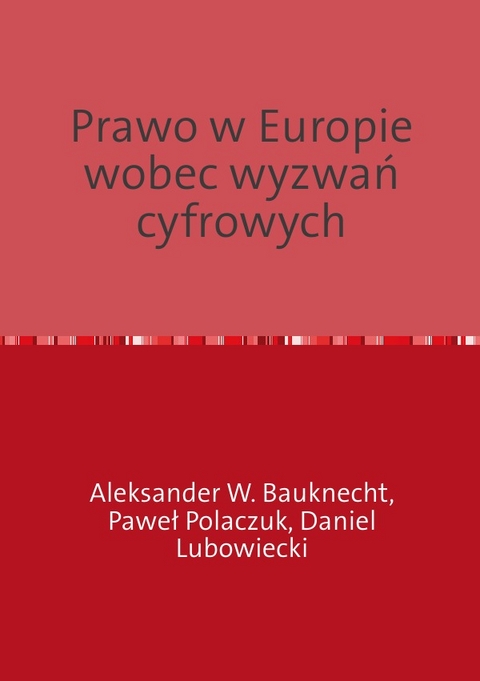 Prawo w Europie wobec wyzwań cyfrowych

Aleksander W. Bauknecht, Paweł Polaczuk, Daniel Lubowiecki